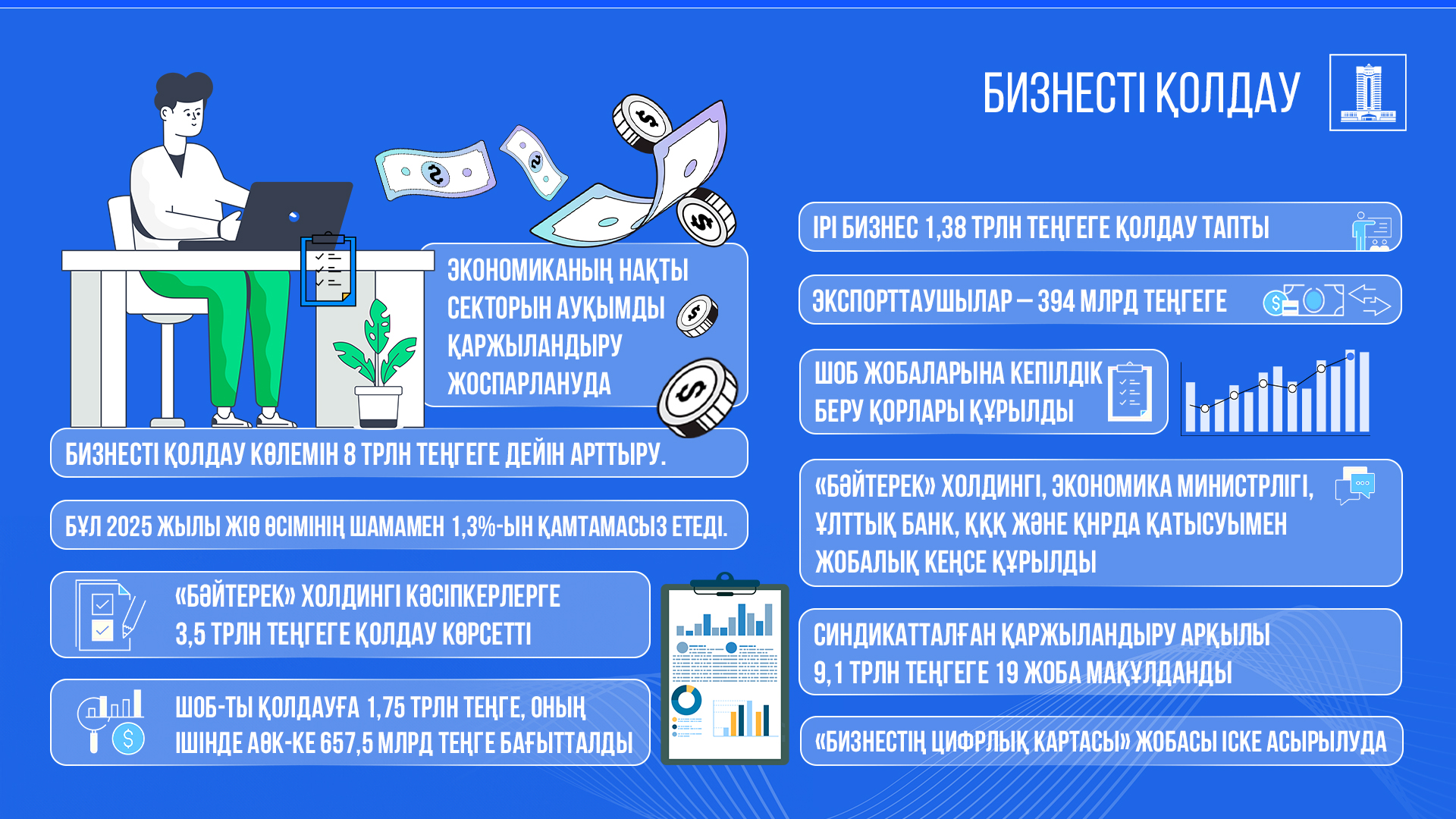 БИЗНЕСТІ ҚОЛДАУ

ЭКОНОМИКАНЫҢ НАҚТЫ СЕКТОРЫН АУҚЫМДЫ ҚАРЖЫЛАНДЫРУ ЖОСПАРЛАНУДА

БИЗНЕСТІ ҚОЛДАУ КӨЛЕМІН 8 ТРЛН ТЕҢГЕГЕ ДЕЙІН АРТТЫРУ.

БҰЛ 2025 ЖЫЛЫ ЖІӨ ӨСІМІНІҢ ШАМАМЕН 1,3%-ЫН ҚАМТАМАСЫЗ ЕТЕДІ.

«БӘЙТЕРЕК» ХОЛДИНГІ КӘСІПКЕРЛЕРГЕ 3,5 ТРЛН ТЕҢГЕГЕ ҚОЛДАУ КӨРСЕТТІ

ШОБ-ТЫ ҚОЛДАУҒА 1,75 ТРЛН ТЕҢГЕ, ОНЫҢ ІШІНДЕ АӨК-КЕ 657,5 МЛРД ТЕҢГЕ БАҒЫТТАЛДЫ

ІРІ БИЗНЕС 1,38 ТРЛН ТЕҢГЕГЕ ҚОЛДАУ ТАПТЫ

ЭКСПОРТТАУШЫЛАР – 394 МЛРД ТЕҢГЕГЕ

ШОБ ЖОБАЛАРЫНА КЕПІЛДІК БЕРУ ҚОРЛАРЫ ҚҰРЫЛДЫ

«БӘЙТЕРЕК» ХОЛДИНГІ, ЭКОНОМИКА МИНИСТРЛІГІ, ҰЛТТЫҚ БАНК, ҚҚҚ ЖӘНЕ ҚНРДА ҚАТЫСУЫМЕН ЖОБАЛЫҚ КЕҢСЕ ҚҰРЫЛДЫ

СИНДИКАТТАЛҒАН ҚАРЖЫЛАНДЫРУ АРҚЫЛЫ 9,1 ТРЛН ТЕҢГЕГЕ 19 ЖОБА МАҚҰЛДАНДЫ

«БИЗНЕСТІҢ ЦИФРЛЫҚ КАРТАСЫ» ЖОБАСЫ ІСКЕ АСЫРЫЛУДА